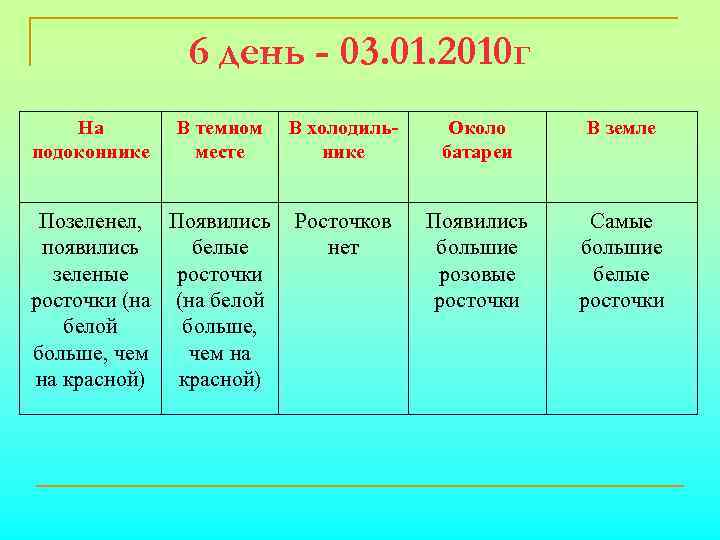 6 день - 03.01.2010г

| На подоконнике | В темном месте | В холодильнике | Около батареи | В земле |
|---|---|---|---|---|
| Позеленел, появились зеленые росточки (на белой больше, чем на красной) | Появились белые росточки (на белой больше, чем на красной) | Росточков нет | Появились большие розовые росточки | Самые большие белые росточки |